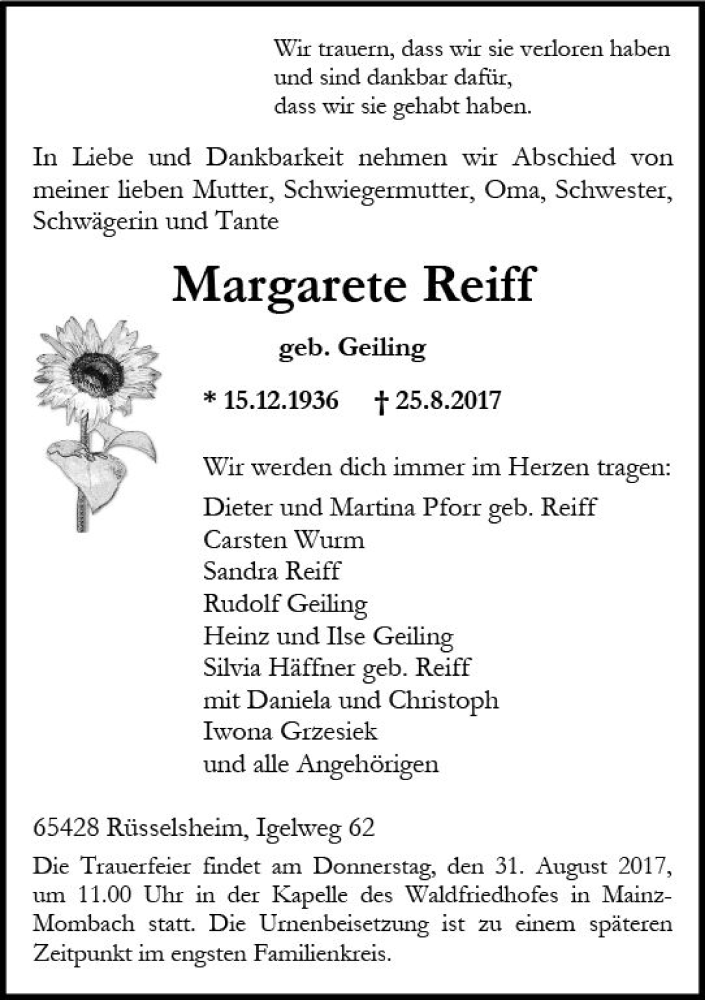 Wir trauern, dass wir sie verloren haben
und sind dankbar dafür,
dass wir sie gehabt haben.

In Liebe und Dankbarkeit nehmen wir Abschied von meiner lieben Mutter, Schwiegermutter, Oma, Schwester, Schwägerin und Tante

Margarete Reiff

geb. Geiling

* 15.12.1936 † 25.8.2017

Wir werden dich immer im Herzen tragen:
Dieter und Martina Pforr geb. Reiff
Carsten Wurm
Sandra Reiff
Rudolf Geiling
Heinz und Ilse Geiling
Silvia Häffner geb. Reiff
mit Daniela und Christoph
Iwona Grzesiek
und alle Angehörigen

65428 Rüsselsheim, Igelweg 62

Die Trauerfeier findet am Donnerstag, den 31. August 2017, um 11.00 Uhr in der Kapelle des Waldfriedhofes in Mainz-Mombach statt. Die Urnenbeisetzung ist zu einem späteren Zeitpunkt im engsten Familienkreis.